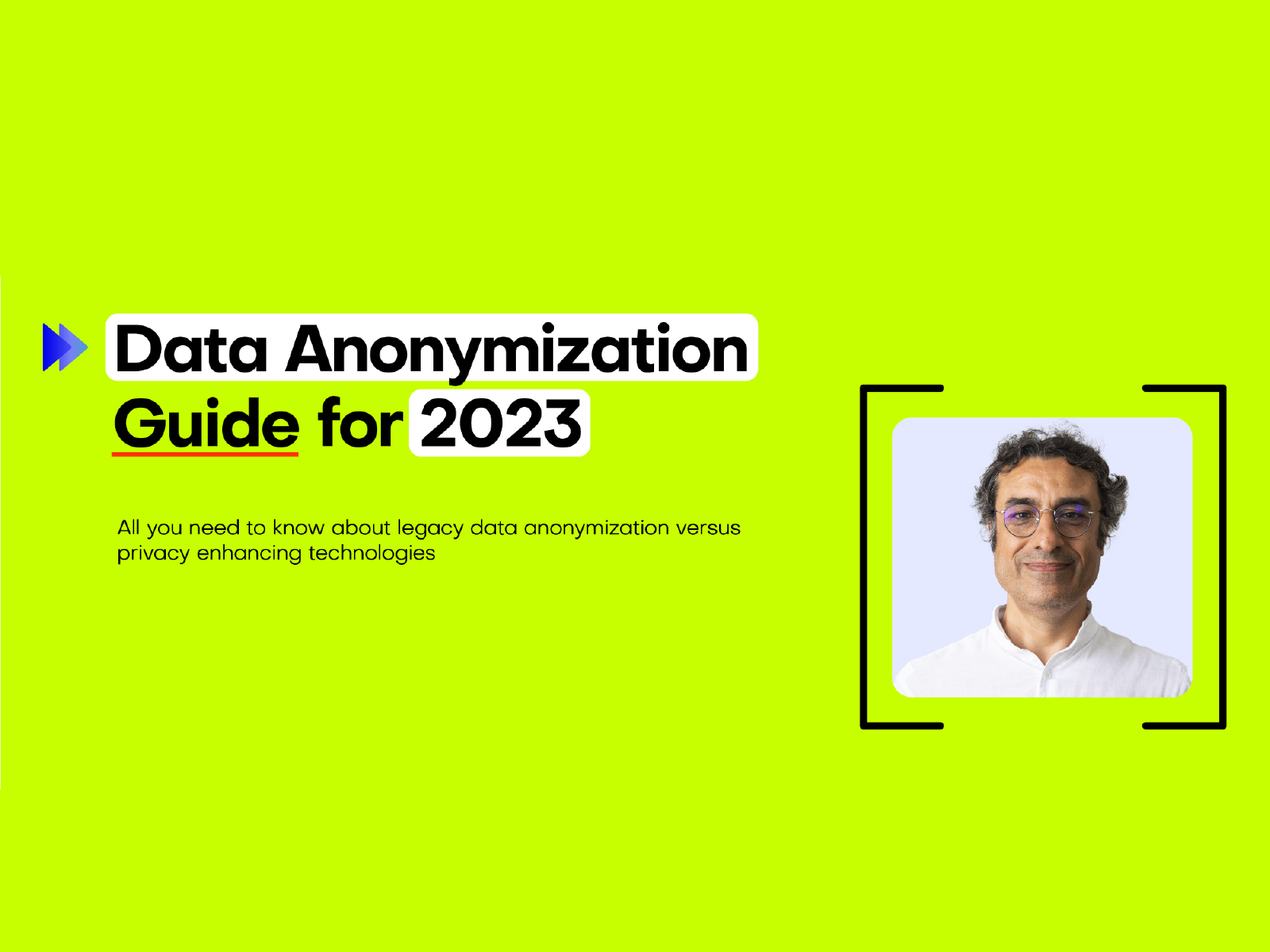 Data Anonymization Guide for 2023

All you need to know about legacy data anonymization versus privacy enhancing technologies